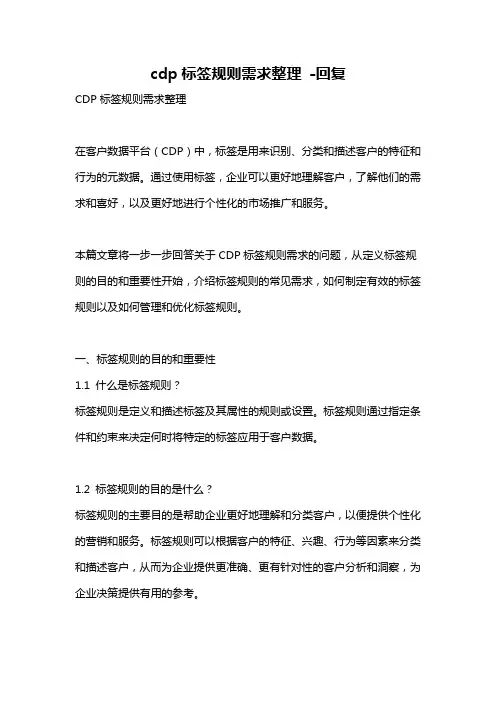 cdp 标签规则需求整理 -回复

CDP 标签规则需求整理

在客户数据平台（CDP）中，标签是用来识别、分类和描述客户的特征和行为的元数据。通过使用标签，企业可以更好地理解客户，了解他们的需求和喜好，以及更好地进行个性化的市场推广和服务。

本篇文章将一步一步回答关于 CDP 标签规则需求的问题，从定义标签规则的目的和重要性开始，介绍标签规则的常见需求，如何制定有效的标签规则以及如何管理和优化标签规则。

一、标签规则的目的和重要性

1.1 什么是标签规则？

标签规则是定义和描述标签及其属性的规则或设置。标签规则通过指定条件和约束来决定何时将特定的标签应用于客户数据。

1.2 标签规则的目的是什么？

标签规则的主要目的是帮助企业更好地理解和分类客户，以便提供个性化的营销和服务。标签规则可以根据客户的特征、兴趣、行为等因素来分类和描述客户，从而为企业提供更准确、更有针对性的客户分析和洞察，为企业决策提供有用的参考。